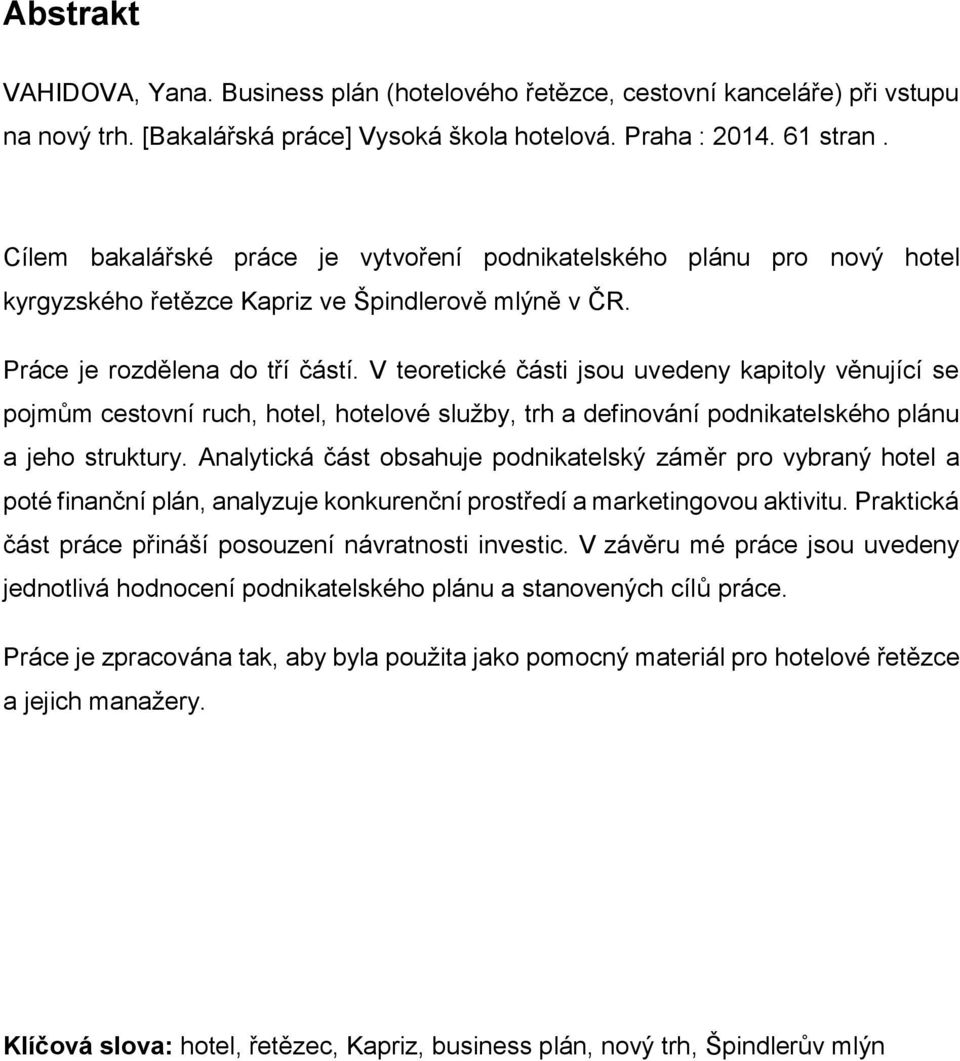 Abstrakt

VAHIDOVA, Yana. Business plán (hotelového řetězce, cestovní kanceláře) při vstupu na nový trh. [Bakalářská práce] Vysoká škola hotelová. Praha : 2014. 61 stran .

Cílem bakalářské práce je vytvoření podnikatelského plánu pro nový hotel kyrgyzského řetězce Kapriz ve Špindlerově mlýně v ČR.

Práce je rozdělena do tří částí. V teoretické části jsou uvedeny kapitoly věnující se pojmům cestovní ruch, hotel, hotelové služby, trh a definování podnikatelského plánu a jeho struktury. Analytická část obsahuje podnikatelský záměr pro vybraný hotel a poté finanční plán, analyzuje konkurenční prostředí a marketingovou aktivitu. Praktická část práce přináší posouzení návratnosti investic. V závěru mé práce jsou uvedeny jednotlivá hodnocení podnikatelského plánu a stanovených cílů práce.

Práce je zpracována tak, aby byla použita jako pomocný materiál pro hotelové řetězce a jejich manažery.

Klíčová slova: hotel, řetězec, Kapriz, business plán, nový trh, Špindlerův mlýn